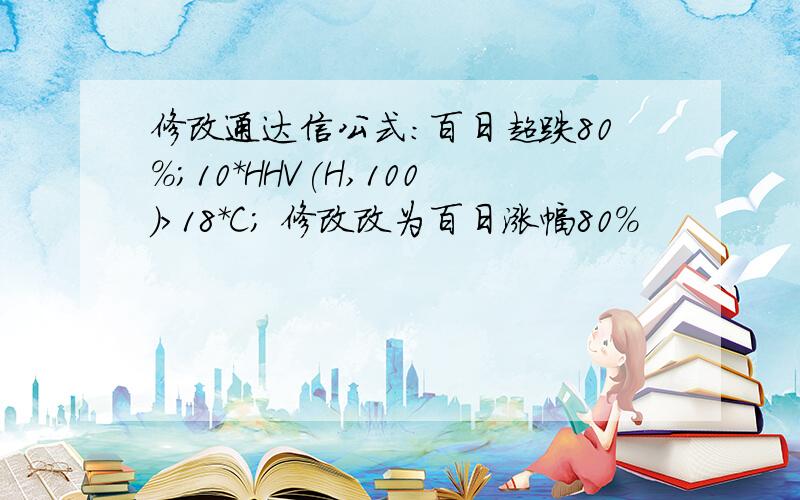 修改通达信公式:百日超跌80%;10*HHV(H,100)>18*C; 修改改为百日涨幅80%